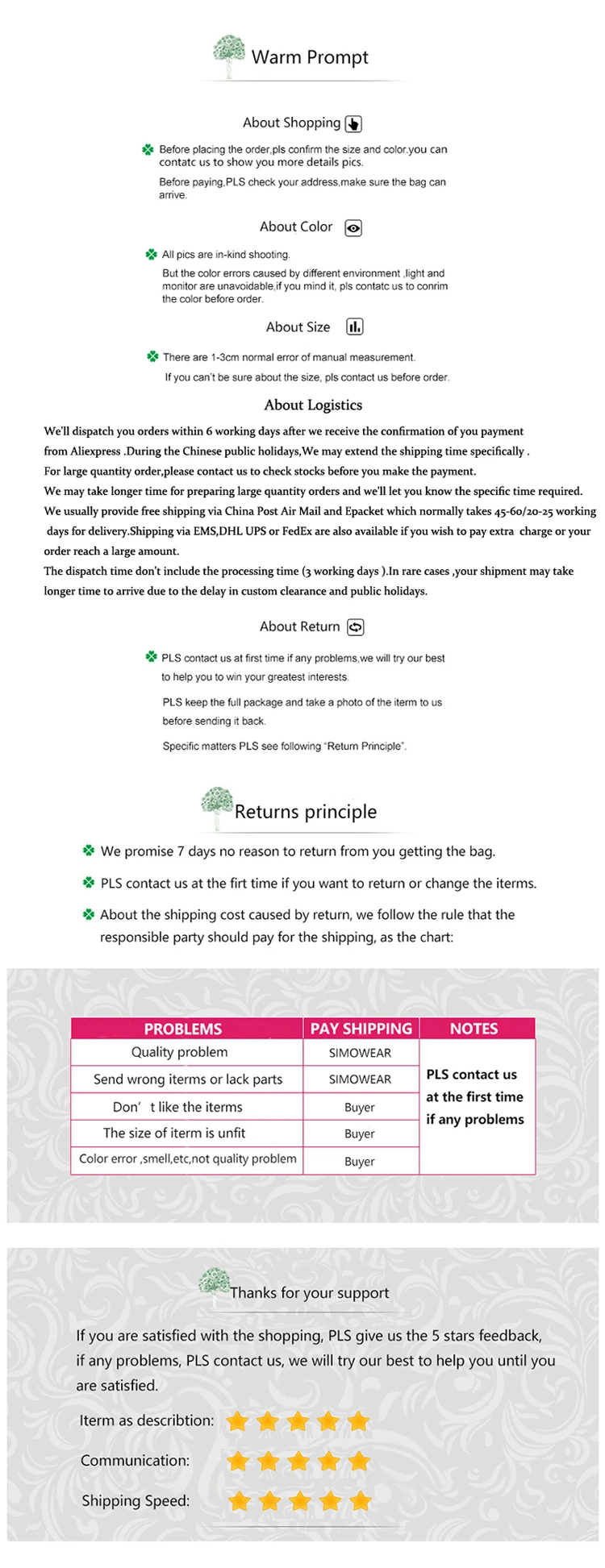 Warm Prompt

About Shopping

Before placing the order,pls confirm the size and color.you can contatc us to show you more details pics.

Before paying,PLS check your address,make sure the bag can arrive.

About Color

All pics are in-kind shooting.

But the color errors caused by different environment ,light and monitor are unavoidable,if you mind it, pls contatc us to conrim the color before order.

About Size

There are 1-3cm normal error of manual measurement.

If you can't be sure about the size, pls contact us before order.

About Logistics

We'll dispatch you orders within 6 working days after we receive the confirmation of you payment from Aliexpress .During the Chinese public holidays,We may extend the shipping time specifically .
For large quantity order,please contact us to check stocks before you make the payment.
We may take longer time for preparing large quantity orders and we'll let you know the specific time required.
We usually provide free shipping via China Post Air Mail and Epacket which normally takes 45-60/20-25 working days for delivery.Shipping via EMS,DHL UPS or FedEx are also available if you wish to pay extra charge or your order reach a large amount.
The dispatch time don't include the processing time (3 working days ).In rare cases ,your shipment may take longer time to arrive due to the delay in custom clearance and public holidays.

About Return

PLS contact us at first time if any problems,we will try our best to help you to win your greatest interests.

PLS keep the full package and take a photo of the iterm to us before sending it back.

Specific matters PLS see following "Return Principle".

Returns principle

We promise 7 days no reason to return from you getting the bag.

PLS contact us at the firt time if you want to return or change the iterms.

About the shipping cost caused by return, we follow the rule that the responsible party should pay for the shipping, as the chart:

| PROBLEMS | PAY SHIPPING | NOTES |
|---|---|---|
| Quality problem | SIMOWEAR | PLS contact us at the first time if any problems |
| Send wrong iterms or lack parts | SIMOWEAR | |
| Don' t like the iterms | Buyer | |
| The size of iterm is unfit | Buyer | |
| Color error ,smell,etc,not quality problem | Buyer | |

Thanks for your support

If you are satisfied with the shopping, PLS give us the 5 stars feedback, if any problems, PLS contact us, we will try our best to help you until you are satisfied.

Iterm as describtion:

Communication:

Shipping Speed: